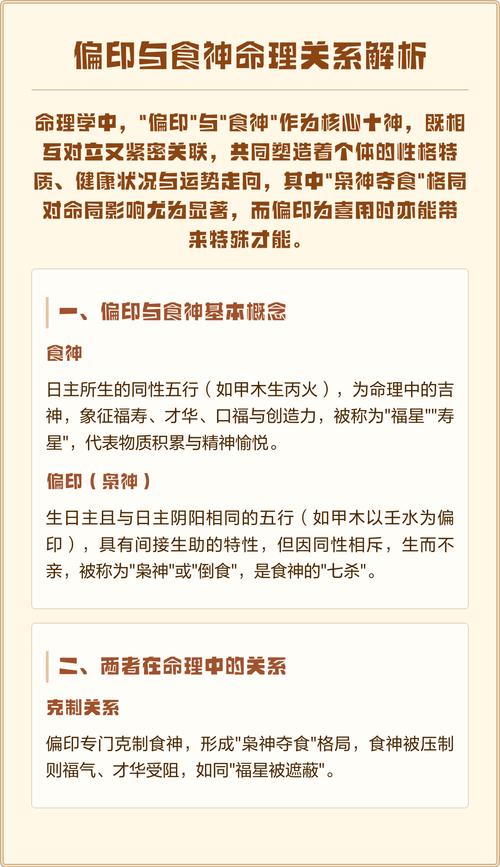 偏印与食神命理关系解析

命理学中，"偏印"与"食神"作为核心十神，既相互对立又紧密关联，共同塑造着个体的性格特质、健康状况与运势走向，其中"枭神夺食"格局对命局影响尤为显著，而偏印为喜用时亦能带来特殊才能。

一、偏印与食神基本概念

食神

日主所生的同性五行（如甲木生丙火），为命理中的吉神，象征福寿、才华、口福与创造力，被称为"福星""寿星"，代表物质积累与精神愉悦。

偏印（枭神）

生日主且与日主阴阳相同的五行（如甲木以壬水为偏印），具有间接生助的特性，但因同性相斥，生而不亲，被称为"枭神"或"倒食"，是食神的"七杀"。

二、两者在命理中的关系

克制关系

偏印专门克制食神，形成"枭神夺食"格局，食神被压制则福气、才华受阻，如同"福星被遮蔽"。